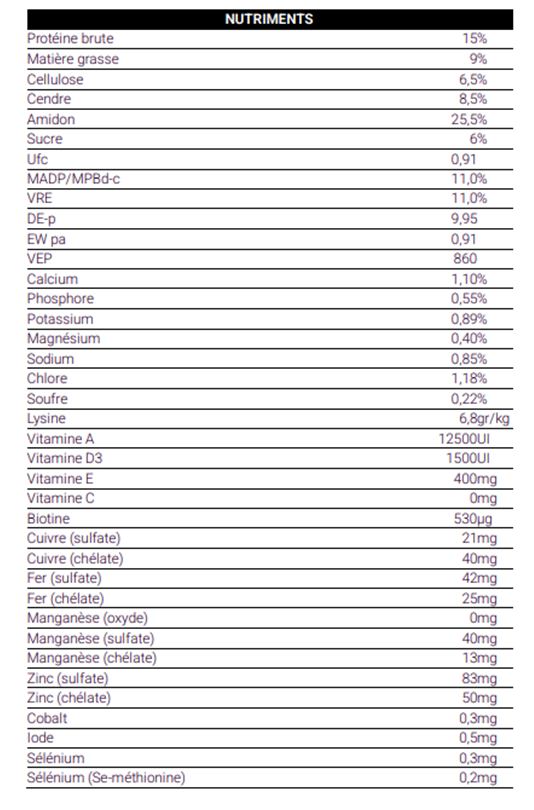 | NUTRIMENTS | |
|---|---|
| Protéine brute | 15% |
| Matière grasse | 9% |
| Cellulose | 6,5% |
| Cendre | 8,5% |
| Amidon | 25,5% |
| Sucre | 6% |
| Ufc | 0,91 |
| MADP/MPBd-c | 11,0% |
| VRE | 11,0% |
| DE-p | 9,95 |
| EW pa | 0,91 |
| VEP | 860 |
| Calcium | 1,10% |
| Phosphore | 0,55% |
| Potassium | 0,89% |
| Magnésium | 0,40% |
| Sodium | 0,85% |
| Chlore | 1,18% |
| Soufre | 0,22% |
| Lysine | 6,8gr/kg |
| Vitamine A | 12500UI |
| Vitamine D3 | 1500UI |
| Vitamine E | 400mg |
| Vitamine C | 0mg |
| Biotine | 530µg |
| Cuivre (sulfate) | 21mg |
| Cuivre (chélate) | 40mg |
| Fer (sulfate) | 42mg |
| Fer (chélate) | 25mg |
| Manganèse (oxyde) | 0mg |
| Manganèse (sulfate) | 40mg |
| Manganèse (chélate) | 13mg |
| Zinc (sulfate) | 83mg |
| Zinc (chélate) | 50mg |
| Cobalt | 0,3mg |
| Iode | 0,5mg |
| Sélénium | 0,3mg |
| Sélénium (Se-méthionine) | 0,2mg |